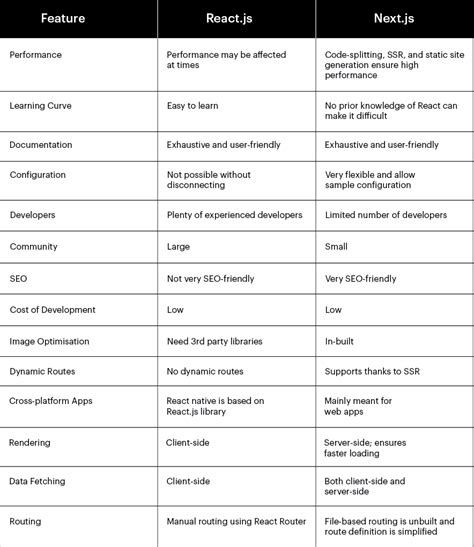 | Feature | React.js | Next.js |
|---|---|---|
| Performance | Performance may be affected at times | Code-splitting, SSR, and static site generation ensure high performance |
| Learning Curve | Easy to learn | No prior knowledge of React can make it difficult |
| Documentation | Exhaustive and user-friendly | Exhaustive and user-friendly |
| Configuration | Not possible without disconnecting | Very flexible and allow sample configuration |
| Developers | Plenty of experienced developers | Limited number of developers |
| Community | Large | Small |
| SEO | Not very SEO-friendly | Very SEO-friendly |
| Cost of Development | Low | Low |
| Image Optimisation | Need 3rd party libraries | In-built |
| Dynamic Routes | No dynamic routes | Supports thanks to SSR |
| Cross-platform Apps | React native is based on React.js library | Mainly meant for web apps |
| Rendering | Client-side | Server-side; ensures faster loading |
| Data Fetching | Client-side | Both client-side and server-side |
| Routing | Manual routing using React Router | File-based routing is unbuilt and route definition is simplified |